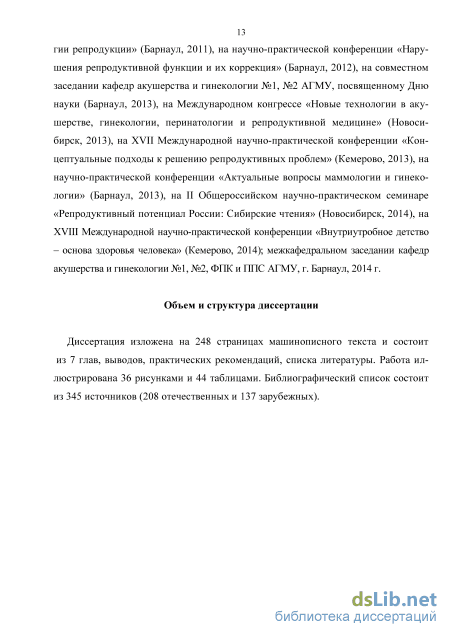 13

гии репродукции» (Барнаул, 2011), на научно-практической конференции «Нарушения репродуктивной функции и их коррекция» (Барнаул, 2012), на совместном заседании кафедр акушерства и гинекологии №1, №2 АГМУ, посвященному Дню науки (Барнаул, 2013), на Международном конгрессе «Новые технологии в акушерстве, гинекологии, перинатологии и репродуктивной медицине» (Новосибирск, 2013), на XVII Международной научно-практической конференции «Концептуальные подходы к решению репродуктивных проблем» (Кемерово, 2013), на научно-практической конференции «Актуальные вопросы маммологии и гинекологии» (Барнаул, 2013), на II Общероссийском научно-практическом семинаре «Репродуктивный потенциал России: Сибирские чтения» (Новосибирск, 2014), на XVIII Международной научно-практической конференции «Внутриутробное детство – основа здоровья человека» (Кемерово, 2014); межкафедральном заседании кафедр акушерства и гинекологии №1, №2, ФПК и ППС АГМУ, г. Барнаул, 2014 г.

Объем и структура диссертации

Диссертация изложена на 248 страницах машинописного текста и состоит из 7 глав, выводов, практических рекомендаций, списка литературы. Работа иллюстрирована 36 рисунками и 44 таблицами. Библиографический список состоит из 345 источников (208 отечественных и 137 зарубежных).

dsLib.net
библиотека диссертаций